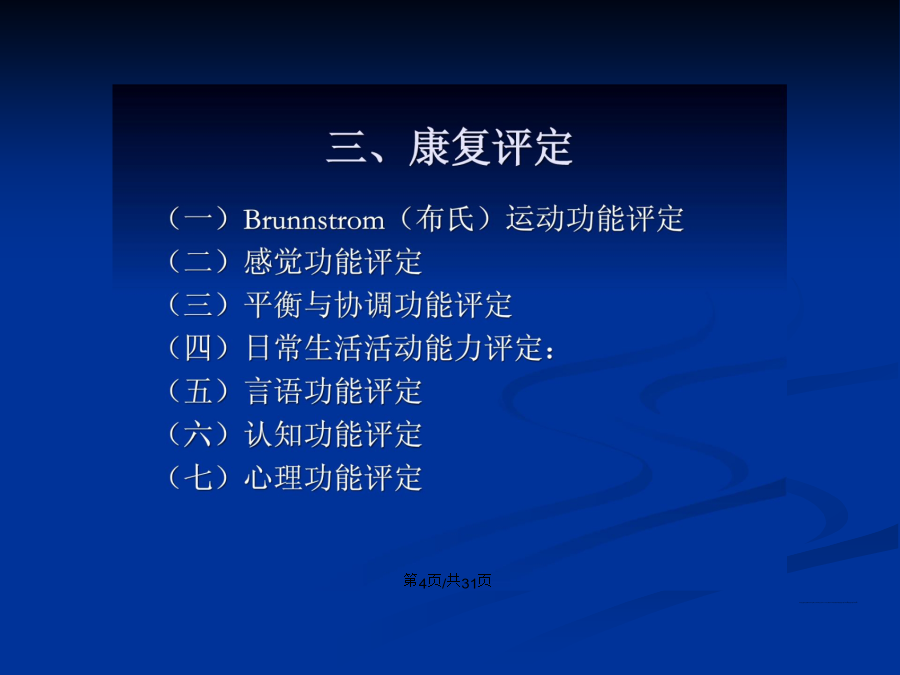 三、康复评定

（一）Brunnstrom（布氏）运动功能评定

（二）感觉功能评定

（三）平衡与协调功能评定

（四）日常生活活动能力评定：

（五）言语功能评定

（六）认知功能评定

（七）心理功能评定

第4页/共31页